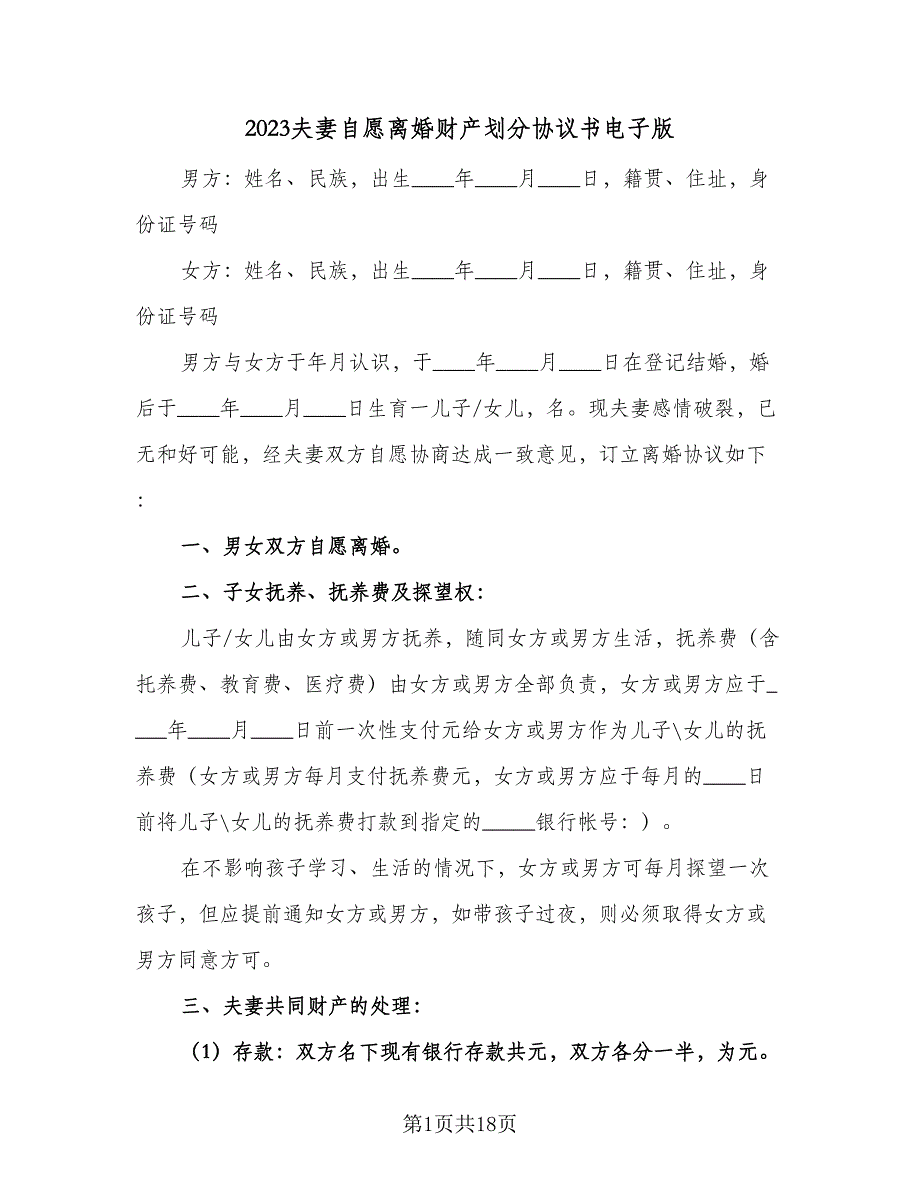 2023夫妻自愿离婚财产划分协议书电子版

男方：姓名、民族，出生____年____月____日，籍贯、住址，身份证号码

女方：姓名、民族，出生____年____月____日，籍贯、住址，身份证号码

男方与女方于年月认识，于____年____月____日在登记结婚，婚后于____年____月____日生育一儿子/女儿，名。现夫妻感情破裂，已无和好可能，经夫妻双方自愿协商达成一致意见，订立离婚协议如下：

一、男女双方自愿离婚。

二、子女抚养、抚养费及探望权：

儿子/女儿由女方或男方抚养，随同女方或男方生活，抚养费（含托养费、教育费、医疗费）由女方或男方全部负责，女方或男方应于____年____月____日前一次性支付元给女方或男方作为儿子\女儿的抚养费（女方或男方每月支付抚养费元，女方或男方应于每月的____日前将儿子\女儿的抚养费打款到指定的_____银行帐号：）。

在不影响孩子学习、生活的情况下，女方或男方可每月探望一次孩子，但应提前通知女方或男方，如带孩子过夜，则必须取得女方或男方同意方可。

三、夫妻共同财产的处理：

（1）存款：双方名下现有银行存款共元，双方各分一半，为元。

第1页共18页